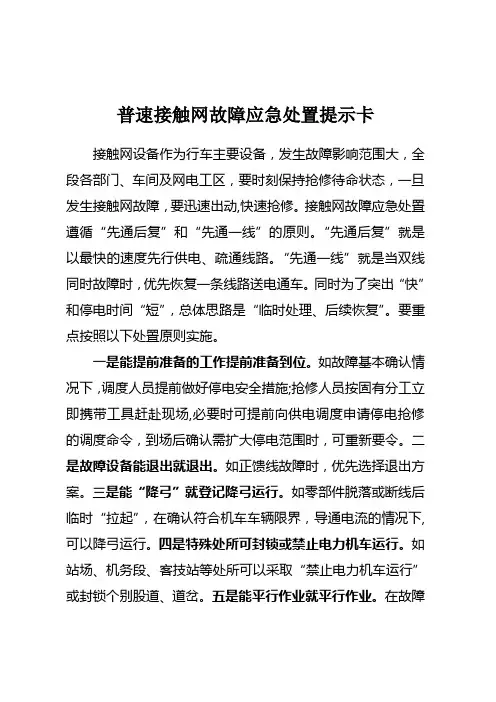 普速接触网故障应急处置提示卡

接触网设备作为行车主要设备，发生故障影响范围大，全段各部门、车间及网电工区，要时刻保持抢修待命状态，一旦发生接触网故障，要迅速出动,快速抢修。接触网故障应急处置遵循“先通后复”和“先通一线”的原则。“先通后复”就是以最快的速度先行供电、疏通线路。“先通一线”就是当双线同时故障时，优先恢复一条线路送电通车。同时为了突出“快”和停电时间“短”，总体思路是“临时处理、后续恢复”。要重点按照以下处置原则实施。

一是能提前准备的工作提前准备到位。如故障基本确认情况下，调度人员提前做好停电安全措施;抢修人员按固有分工立即携带工具赶赴现场,必要时可提前向供电调度申请停电抢修的调度命令，到场后确认需扩大停电范围时，可重新要令。二是故障设备能退出就退出。如正馈线故障时，优先选择退出方案。三是能“降弓”就登记降弓运行。如零部件脱落或断线后临时“拉起”，在确认符合机车车辆限界，导通电流的情况下,可以降弓运行。四是特殊处所可封锁或禁止电力机车运行。如站场、机务段、客技站等处所可以采取“禁止电力机车运行”或封锁个别股道、道岔。五是能平行作业就平行作业。在故障